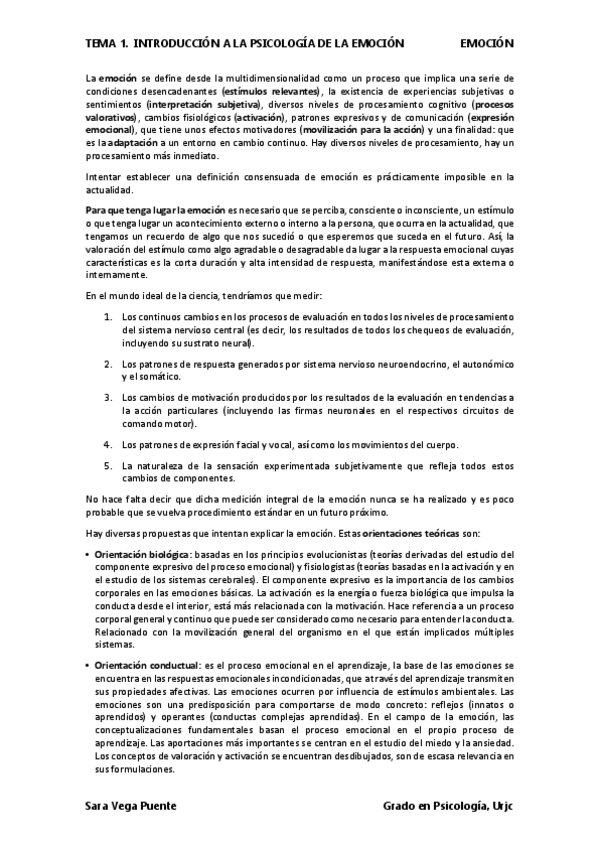 TEMA 1. INTRODUCCIÓN A LA PSICOLOGÍA DE LA EMOCIÓN EMOCIÓN

La emoción se define desde la multidimensionalidad como un proceso que implica una serie de condiciones desencadenantes (estímulos relevantes), la existencia de experiencias subjetivas o sentimientos (interpretación subjetiva), diversos niveles de procesamiento cognitivo (procesos valorativos), cambios fisiológicos (activación), patrones expresivos y de comunicación (expresión emocional), que tiene unos efectos motivadores (movilización para la acción) y una finalidad: que es la adaptación a un entorno en cambio continuo. Hay diversos niveles de procesamiento, hay un procesamiento más inmediato.

Intentar establecer una definición consensuada de emoción es prácticamente imposible en la actualidad.

Para que tenga lugar la emoción es necesario que se perciba, consciente o inconsciente, un estímulo o que tenga lugar un acontecimiento externo o interno a la persona, que ocurra en la actualidad, que tengamos un recuerdo de algo que nos sucedió o que esperemos que suceda en el futuro. Así, la valoración del estímulo como algo agradable o desagradable da lugar a la respuesta emocional cuyas características es la corta duración y alta intensidad de respuesta, manifestándose esta externa o internamente.

En el mundo ideal de la ciencia, tendríamos que medir:

1. Los continuos cambios en los procesos de evaluación en todos los niveles de procesamiento del sistema nervioso central (es decir, los resultados de todos los chequeos de evaluación, incluyendo su sustrato neural).

2. Los patrones de respuesta generados por sistema nervioso neuroendocrino, el autonómico y el somático.

3. Los cambios de motivación producidos por los resultados de la evaluación en tendencias a la acción particulares (incluyendo las firmas neuronales en el respectivos circuitos de comando motor).

4. Los patrones de expresión facial y vocal, así como los movimientos del cuerpo.

5. La naturaleza de la sensación experimentada subjetivamente que refleja todos estos cambios de componentes.

No hace falta decir que dicha medición integral de la emoción nunca se ha realizado y es poco probable que se vuelva procedimiento estándar en un futuro próximo.

Hay diversas propuestas que intentan explicar la emoción. Estas orientaciones teóricas son:

• Orientación biológica: basadas en los principios evolucionistas (teorías derivadas del estudio del componente expresivo del proceso emocional) y fisiologistas (teorías basadas en la activación y en el estudio de los sistemas cerebrales). El componente expresivo es la importancia de los cambios corporales en las emociones básicas. La activación es la energía o fuerza biológica que impulsa la conducta desde el interior, está más relacionada con la motivación. Hace referencia a un proceso corporal general y continuo que puede ser considerado como necesario para entender la conducta. Relacionado con la movilización general del organismo en el que están implicados múltiples sistemas.

• Orientación conductual: es el proceso emocional en el aprendizaje, la base de las emociones se encuentra en las respuestas emocionales incondicionadas, que a través del aprendizaje transmiten sus propiedades afectivas. Las emociones ocurren por influencia de estímulos ambientales. Las emociones son una predisposición para comportarse de modo concreto: reflejos (innatos o aprendidos) y operantes (conductas complejas aprendidas). En el campo de la emoción, las conceptualizaciones fundamentales basan el proceso emocional en el propio proceso de aprendizaje. Las aportaciones más importantes se centran en el estudio del miedo y la ansiedad. Los conceptos de valoración y activación se encuentran desdibujados, son de escasa relevancia en sus formulaciones.

Sara Vega Puente Grado en Psicología, Urjc